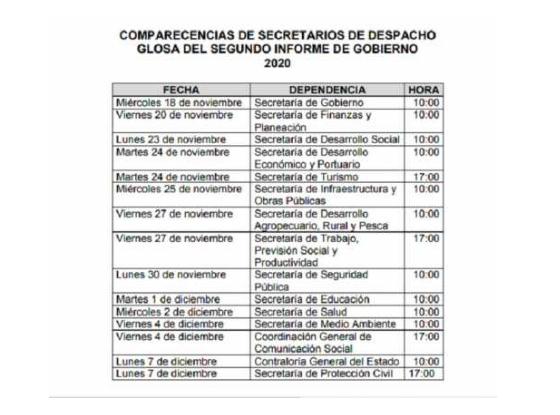 COMPARECENCIAS DE SECRETARIOS DE DESPACHO
GLOSA DEL SEGUNDO INFORME DE GOBIERNO
2020

| FECHA | DEPENDENCIA | HORA |
|---|---|---|
| Miércoles 18 de noviembre | Secretaría de Gobierno | 10:00 |
| Viernes 20 de noviembre | Secretaría de Finanzas y Planeación | 10:00 |
| Lunes 23 de noviembre | Secretaría de Desarrollo Social | 10:00 |
| Martes 24 de noviembre | Secretaría de Desarrollo Económico y Portuario | 10:00 |
| Martes 24 de noviembre | Secretaría de Turismo | 17:00 |
| Miércoles 25 de noviembre | Secretaría de Infraestructura y Obras Públicas | 10:00 |
| Viernes 27 de noviembre | Secretaría de Desarrollo Agropecuario, Rural y Pesca | 10:00 |
| Viernes 27 de noviembre | Secretaría de Trabajo, Previsión Social y Productividad | 17:00 |
| Lunes 30 de noviembre | Secretaría de Seguridad Pública | 10:00 |
| Martes 1 de diciembre | Secretaría de Educación | 10:00 |
| Miércoles 2 de diciembre | Secretaría de Salud | 10:00 |
| Viernes 4 de diciembre | Secretaría de Medio Ambiente | 10:00 |
| Viernes 4 de diciembre | Coordinación General de Comunicación Social | 17:00 |
| Lunes 7 de diciembre | Contraloría General del Estado | 10:00 |
| Lunes 7 de diciembre | Secretaría de Protección Civil | 17:00 |